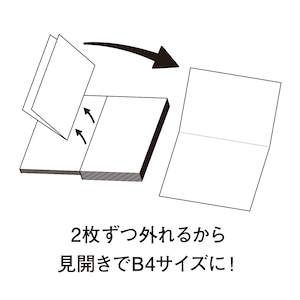 2枚ずつ外れるから
見開きでB4サイズに！